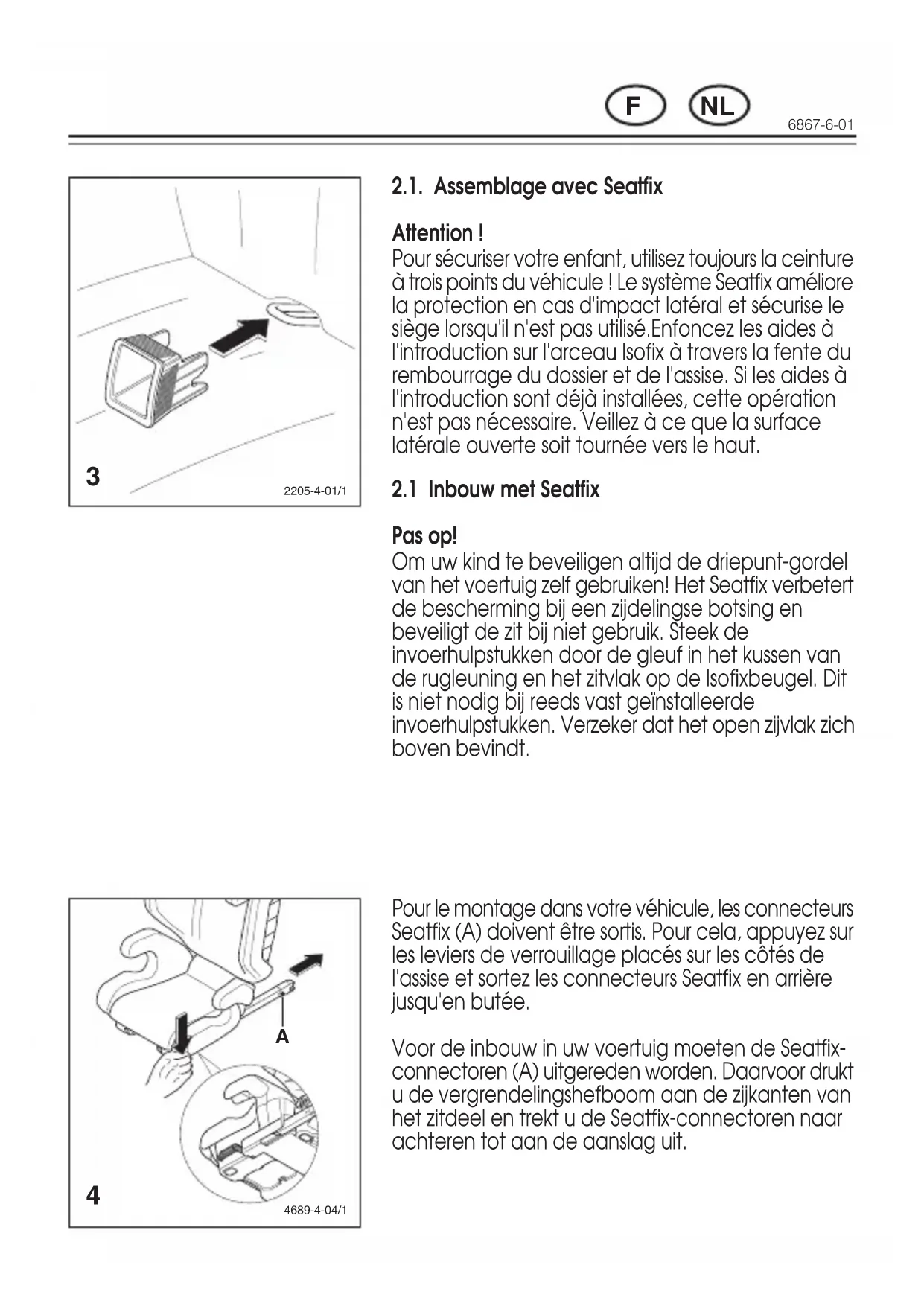 F NL 6867-6-01

3

2205-4-01/1

2.1. Assemblage avec Seatfix

Attention !
Pour sécuriser votre enfant, utilisez toujours la ceinture à trois points du véhicule ! Le système Seatfix améliore la protection en cas d'impact latéral et sécurise le siège lorsqu'il n'est pas utilisé.Enfoncez les aides à l'introduction sur l'arceau Isofix à travers la fente du rembourrage du dossier et de l'assise. Si les aides à l'introduction sont déjà installées, cette opération n'est pas nécessaire. Veillez à ce que la surface latérale ouverte soit tournée vers le haut.

2.1 Inbouw met Seatfix

Pas op!
Om uw kind te beveiligen altijd de driepunt-gordel van het voertuig zelf gebruiken! Het Seatfix verbetert de bescherming bij een zijdelingse botsing en beveiligt de zit bij niet gebruik. Steek de invoerhulpstukken door de gleuf in het kussen van de rugleuning en het zitvlak op de Isofixbeugel. Dit is niet nodig bij reeds vast geïnstalleerde invoerhulpstukken. Verzeker dat het open zijvlak zich boven bevindt.

A

4

4689-4-04/1

Pour le montage dans votre véhicule, les connecteurs Seatfix (A) doivent être sortis. Pour cela, appuyez sur les leviers de verrouillage placés sur les côtés de l'assise et sortez les connecteurs Seatfix en arrière jusqu'en butée.

Voor de inbouw in uw voertuig moeten de Seatfix-connectoren (A) uitgereden worden. Daarvoor drukt u de vergrendelingshefboom aan de zijkanten van het zitdeel en trekt u de Seatfix-connectoren naar achteren tot aan de aanslag uit.